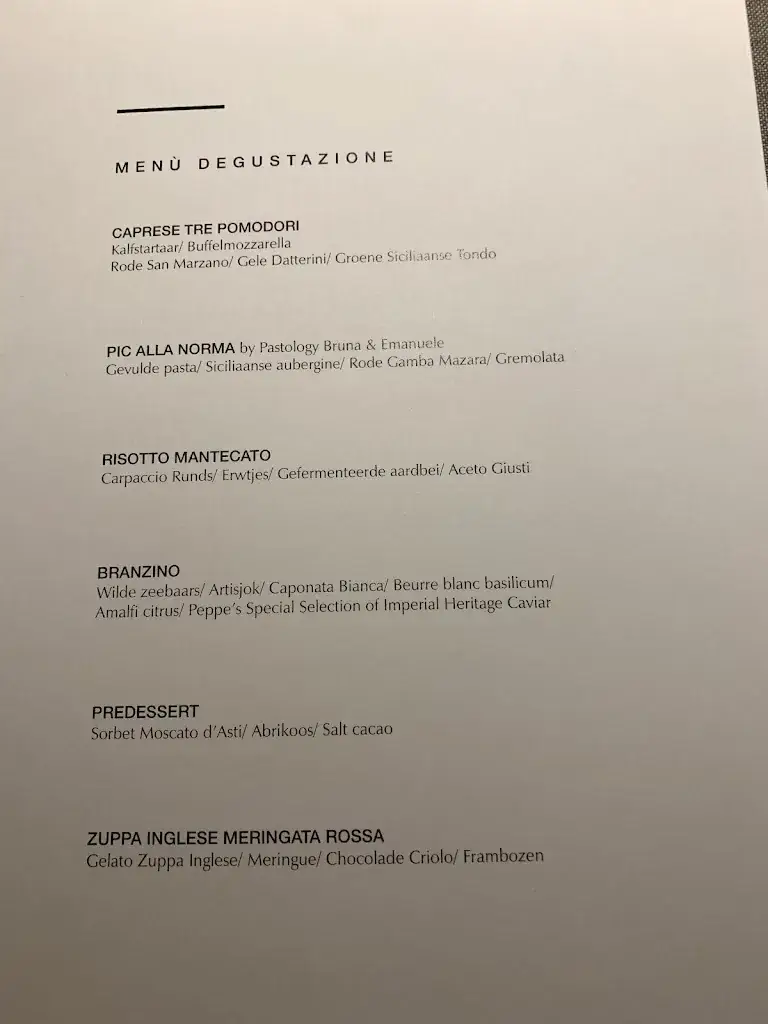 MENÙ DEGUSTAZIONE

CAPRESE TRE POMODORI
Kalfstartaar/ Buffelmozzarella
Rode San Marzano/ Gele Datterini/ Groene Siciliaanse Tondo

PIC ALLA NORMA by Pastology Bruna & Emanuele
Gevulde pasta/ Siciliaanse aubergine/ Rode Gamba Mazara/ Gremolata

RISOTTO MANTECATO
Carpaccio Runds/ Erwtjes/ Gefermenteerde aardbei/ Aceto Giusti

BRANZINO
Wilde zeebaars/ Artisjok/ Caponata Bianca/ Beurre blanc basilicum/ Amalfi citrus/ Peppe's Special Selection of Imperial Heritage Caviar

PREDESSERT
Sorbet Moscato d'Asti/ Abrikoos/ Salt cacao

ZUPPA INGLESE MERINGATA ROSSA
Gelato Zuppa Inglese/ Meringue/ Chocolade Criolo/ Frambozen